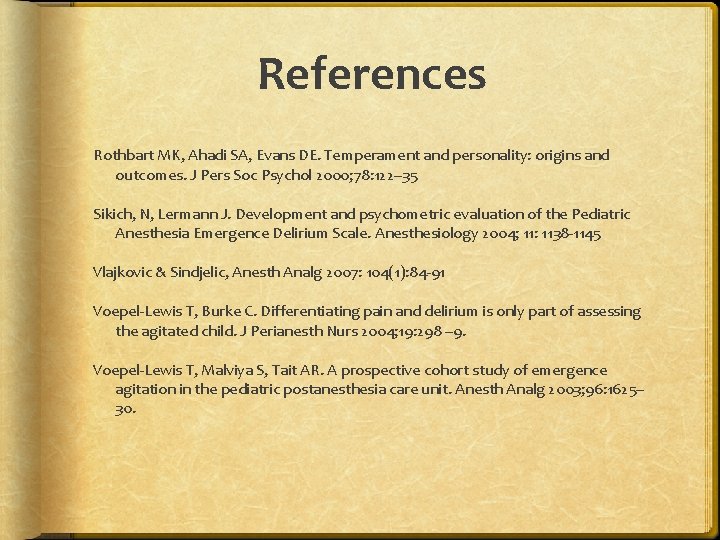 References

Rothbart MK, Ahadi SA, Evans DE. Temperament and personality: origins and outcomes. J Pers Soc Psychol 2000;78:122–35

Sikich, N, Lermann J. Development and psychometric evaluation of the Pediatric Anesthesia Emergence Delirium Scale. Anesthesiology 2004; 11: 1138-1145

Vlajkovic & Sindjelic, Anesth Analg 2007: 104(1):84-91

Voepel-Lewis T, Burke C. Differentiating pain and delirium is only part of assessing the agitated child. J Perianesth Nurs 2004;19:298 –9.

Voepel-Lewis T, Malviya S, Tait AR. A prospective cohort study of emergence agitation in the pediatric postanesthesia care unit. Anesth Analg 2003;96:1625–30.